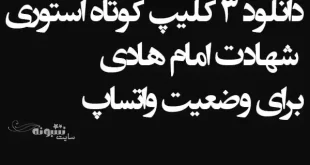 دانلود ۳ کلیپ کوتاه استوری
شهادت امام هادی
برای وضعیت واتساپ

سایت شبونه